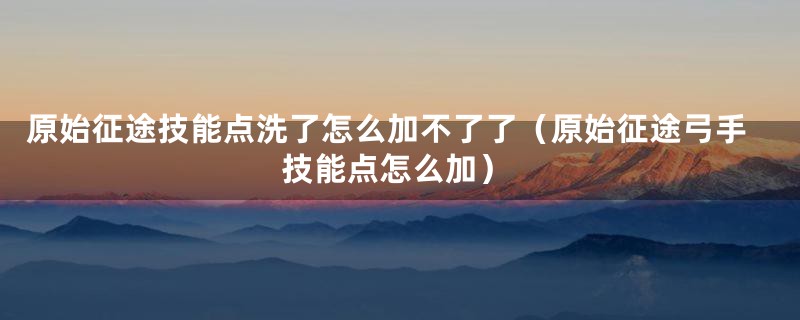 原始征途技能点洗了怎么加不了了（原始征途弓手技能点怎么加）